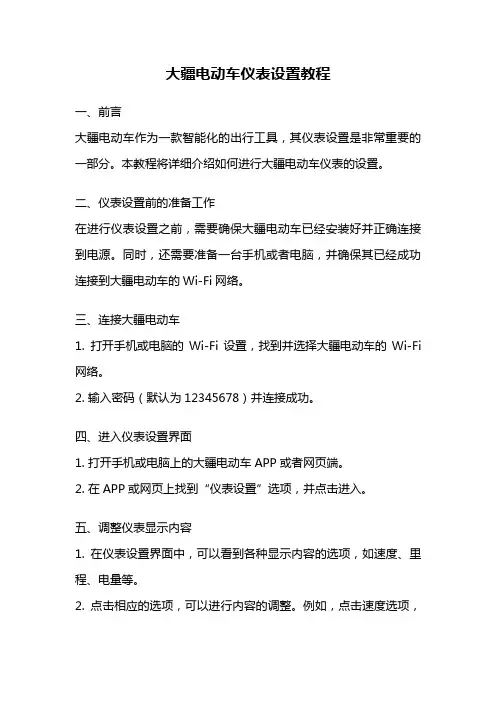 大疆电动车仪表设置教程

一、前言

大疆电动车作为一款智能化的出行工具，其仪表设置是非常重要的一部分。本教程将详细介绍如何进行大疆电动车仪表的设置。

二、仪表设置前的准备工作

在进行仪表设置之前，需要确保大疆电动车已经安装好并正确连接到电源。同时，还需要准备一台手机或者电脑，并确保其已经成功连接到大疆电动车的 Wi-Fi 网络。

三、连接大疆电动车

1. 打开手机或电脑的 Wi-Fi 设置，找到并选择大疆电动车的 Wi-Fi 网络。

2. 输入密码（默认为 12345678）并连接成功。

四、进入仪表设置界面

1. 打开手机或电脑上的大疆电动车 APP 或者网页端。

2. 在 APP 或网页上找到“仪表设置”选项，并点击进入。

五、调整仪表显示内容

1. 在仪表设置界面中，可以看到各种显示内容的选项，如速度、里程、电量等。

2. 点击相应的选项，可以进行内容的调整。例如，点击速度选项，